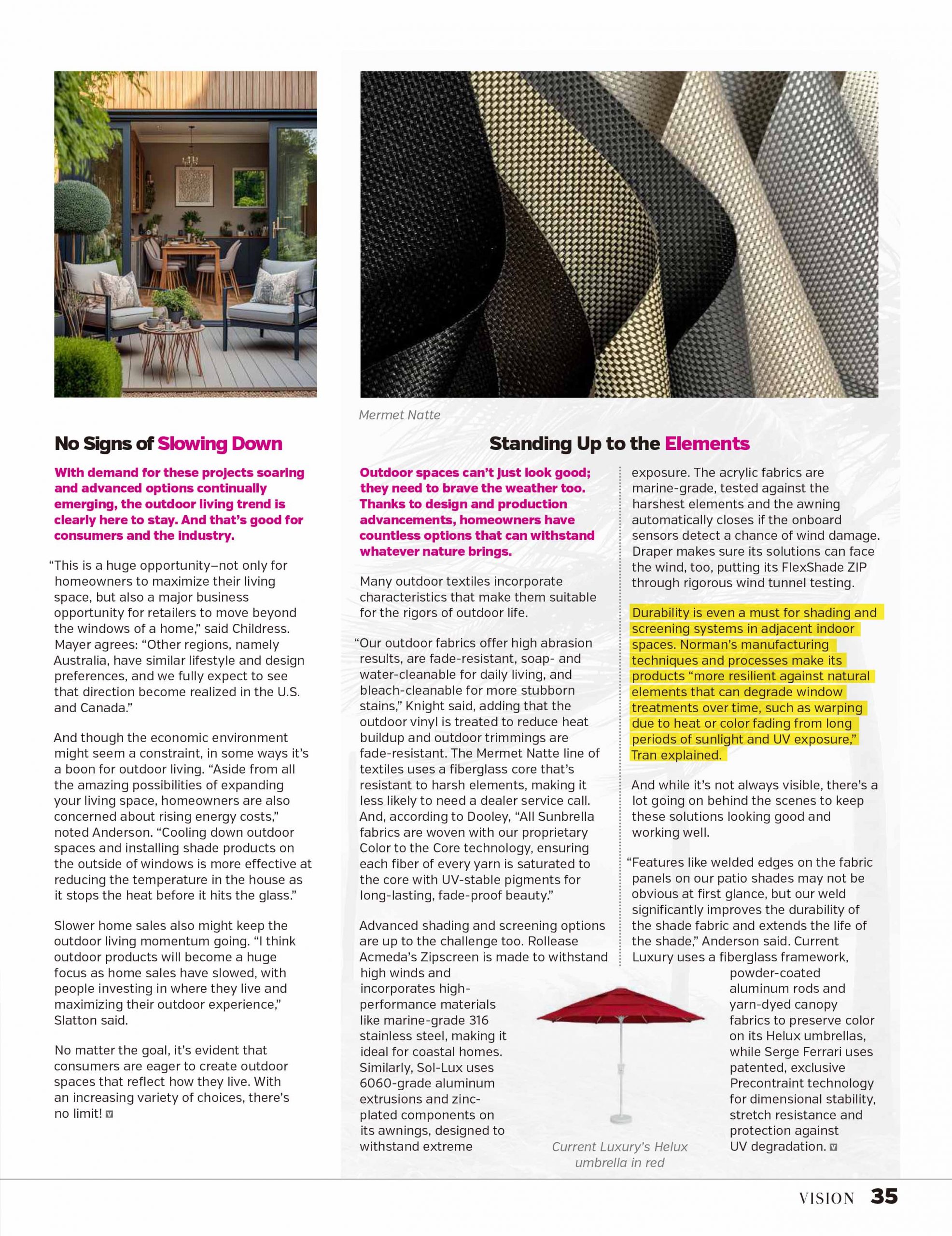 Mermet Natte

No Signs of Slowing Down

With demand for these projects soaring and advanced options continually emerging, the outdoor living trend is clearly here to stay. And that's good for consumers and the industry.

"This is a huge opportunity–not only for homeowners to maximize their living space, but also a major business opportunity for retailers to move beyond the windows of a home," said Childress. Mayer agrees: "Other regions, namely Australia, have similar lifestyle and design preferences, and we fully expect to see that direction become realized in the U.S. and Canada."

And though the economic environment might seem a constraint, in some ways it's a boon for outdoor living. "Aside from all the amazing possibilities of expanding your living space, homeowners are also concerned about rising energy costs," noted Anderson. "Cooling down outdoor spaces and installing shade products on the outside of windows is more effective at reducing the temperature in the house as it stops the heat before it hits the glass."

Slower home sales also might keep the outdoor living momentum going. "I think outdoor products will become a huge focus as home sales have slowed, with people investing in where they live and maximizing their outdoor experience," Slatton said.

No matter the goal, it's evident that consumers are eager to create outdoor spaces that reflect how they live. With an increasing variety of choices, there's no limit!

Standing Up to the Elements

Outdoor spaces can't just look good; they need to brave the weather too. Thanks to design and production advancements, homeowners have countless options that can withstand whatever nature brings.

Many outdoor textiles incorporate characteristics that make them suitable for the rigors of outdoor life.

"Our outdoor fabrics offer high abrasion results, are fade-resistant, soap- and water-cleanable for daily living, and bleach-cleanable for more stubborn stains," Knight said, adding that the outdoor vinyl is treated to reduce heat buildup and outdoor trimmings are fade-resistant. The Mermet Natte line of textiles uses a fiberglass core that's resistant to harsh elements, making it less likely to need a dealer service call. And, according to Dooley, "All Sunbrella fabrics are woven with our proprietary Color to the Core technology, ensuring each fiber of every yarn is saturated to the core with UV-stable pigments for long-lasting, fade-proof beauty."

Advanced shading and screening options are up to the challenge too. Rollease Acmeda's Zipscreen is made to withstand high winds and incorporates high-performance materials like marine-grade 316 stainless steel, making it ideal for coastal homes. Similarly, Sol-Lux uses 6060-grade aluminum extrusions and zinc-plated components on its awnings, designed to withstand extreme exposure. The acrylic fabrics are marine-grade, tested against the harshest elements and the awning automatically closes if the onboard sensors detect a chance of wind damage. Draper makes sure its solutions can face the wind, too, putting its FlexShade ZIP through rigorous wind tunnel testing.

Durability is even a must for shading and screening systems in adjacent indoor spaces. Norman's manufacturing techniques and processes make its products "more resilient against natural elements that can degrade window treatments over time, such as warping due to heat or color fading from long periods of sunlight and UV exposure," Tran explained.

And while it's not always visible, there's a lot going on behind the scenes to keep these solutions looking good and working well.

"Features like welded edges on the fabric panels on our patio shades may not be obvious at first glance, but our weld significantly improves the durability of the shade fabric and extends the life of the shade," Anderson said. Current Luxury uses a fiberglass framework, powder-coated aluminum rods and yarn-dyed canopy fabrics to preserve color on its Helux umbrellas, while Serge Ferrari uses patented, exclusive Precontraint technology for dimensional stability, stretch resistance and protection against UV degradation.

Current Luxury's Helux umbrella in red

VISION 35